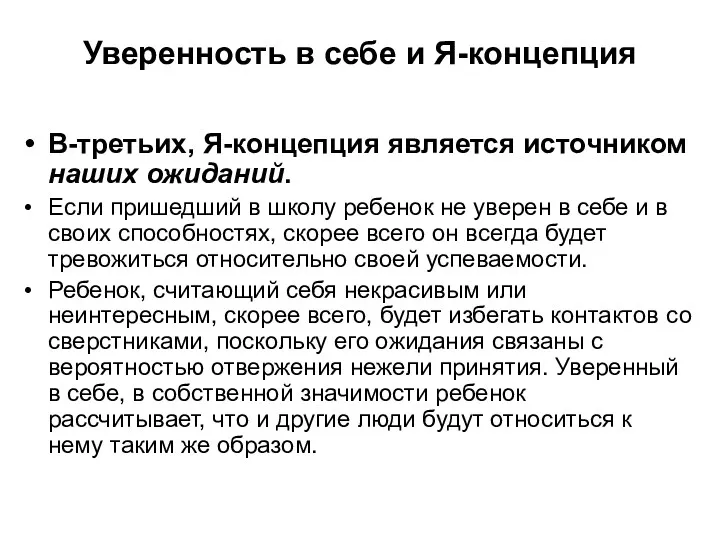 Уверенность в себе и Я-концепция

• В-третьих, Я-концепция является источником наших ожиданий.
• Если пришедший в школу ребенок не уверен в себе и в своих способностях, скорее всего он всегда будет тревожиться относительно своей успеваемости.
• Ребенок, считающий себя некрасивым или неинтересным, скорее всего, будет избегать контактов со сверстниками, поскольку его ожидания связаны с вероятностью отвержения нежели принятия. Уверенный в себе, в собственной значимости ребенок рассчитывает, что и другие люди будут относиться к нему таким же образом.